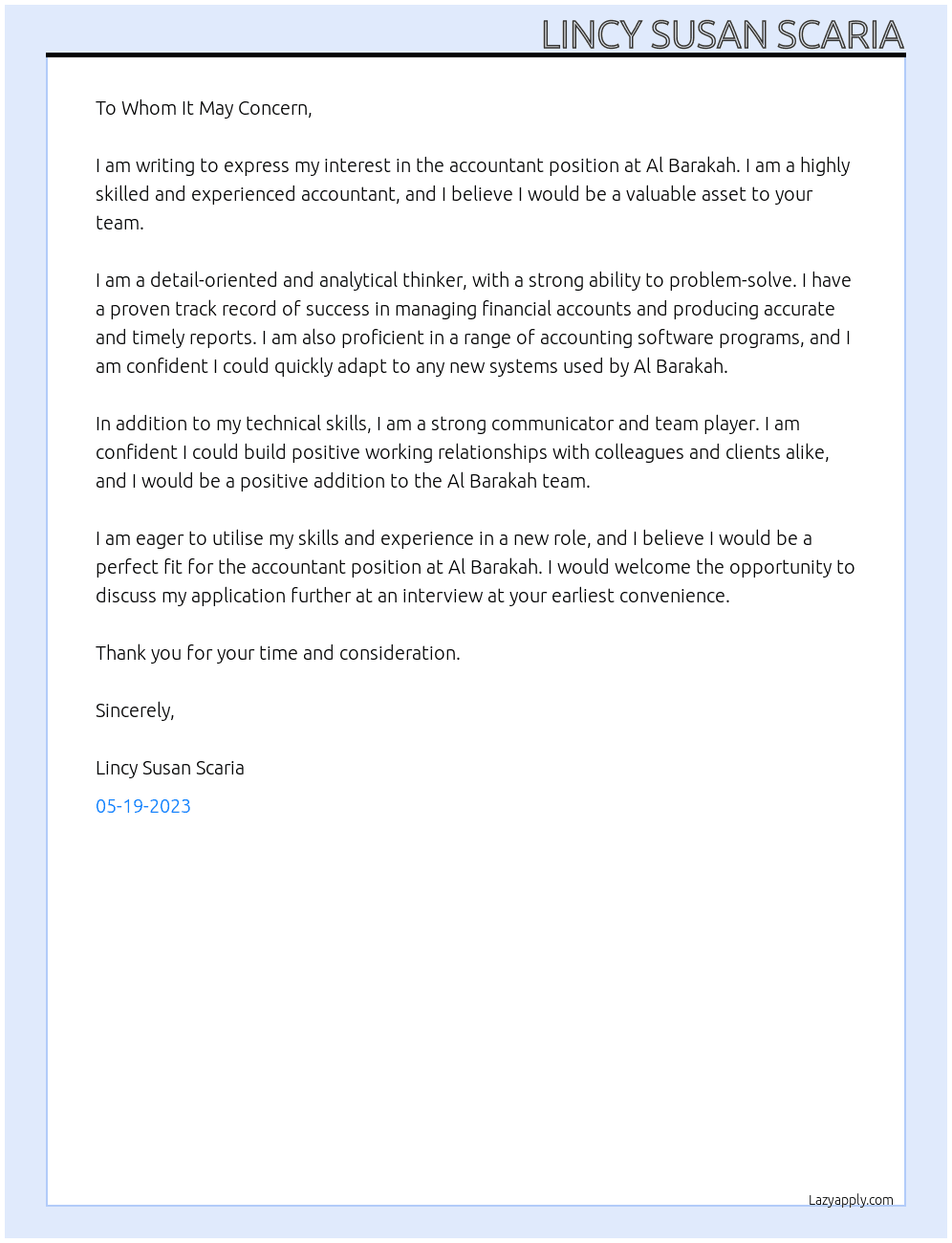 LINCY SUSAN SCARIA

To Whom It May Concern,

I am writing to express my interest in the accountant position at Al Barakah. I am a highly skilled and experienced accountant, and I believe I would be a valuable asset to your team.

I am a detail-oriented and analytical thinker, with a strong ability to problem-solve. I have a proven track record of success in managing financial accounts and producing accurate and timely reports. I am also proficient in a range of accounting software programs, and I am confident I could quickly adapt to any new systems used by Al Barakah.

In addition to my technical skills, I am a strong communicator and team player. I am confident I could build positive working relationships with colleagues and clients alike, and I would be a positive addition to the Al Barakah team.

I am eager to utilise my skills and experience in a new role, and I believe I would be a perfect fit for the accountant position at Al Barakah. I would welcome the opportunity to discuss my application further at an interview at your earliest convenience.

Thank you for your time and consideration.

Sincerely,

Lincy Susan Scaria

05-19-2023

Lazyapply.com